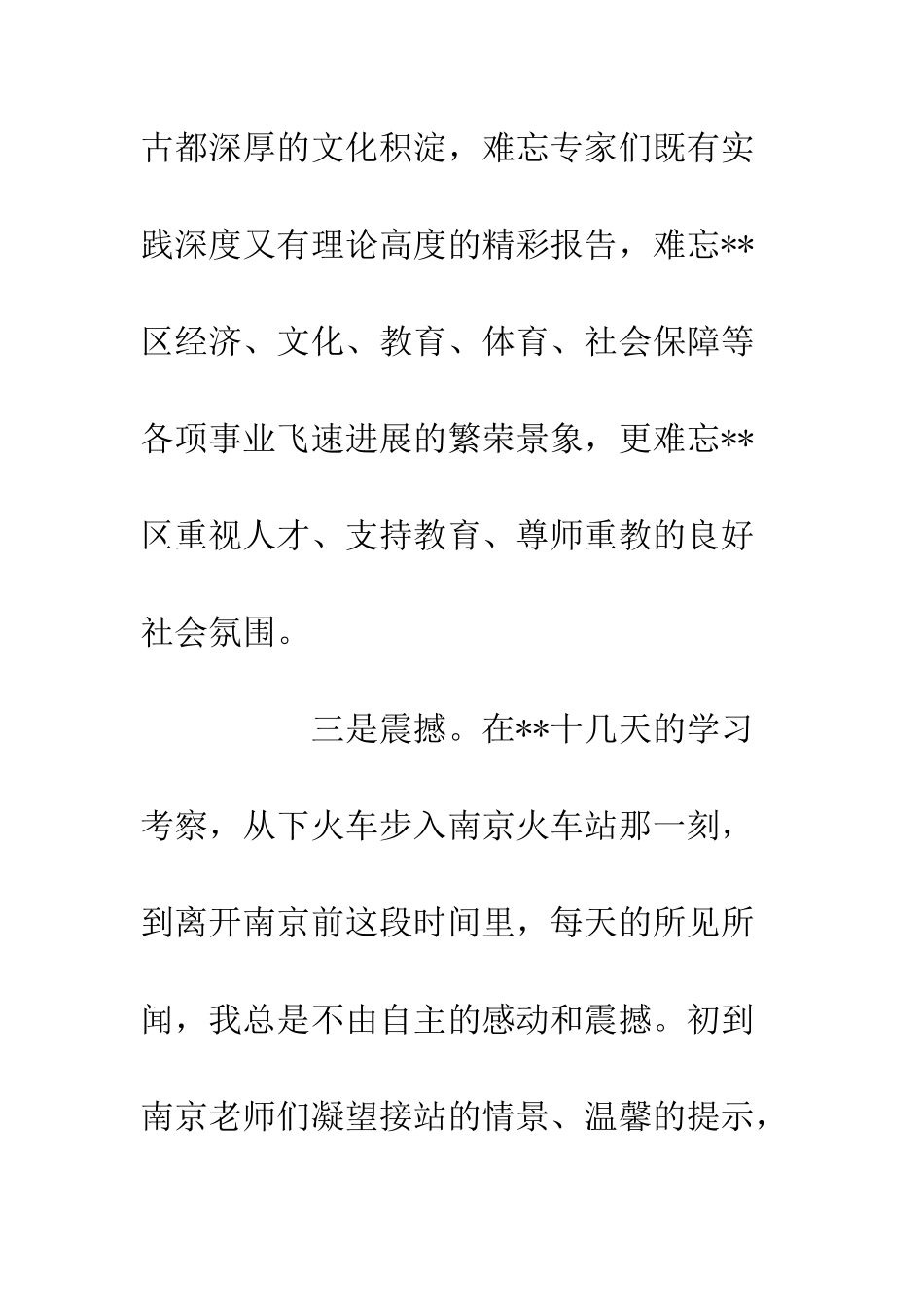 古都深厚的文化积淀，难忘专家们既有实践深度又有理论高度的精彩报告，难忘**区经济、文化、教育、体育、社会保障等各项事业飞速进展的繁荣景象，更难忘**区重视人才、支持教育、尊师重教的良好社会氛围。

三是震撼。在**十几天的学习考察，从下火车步入南京火车站那一刻，到离开南京前这段时间里，每天的所见所闻，我总是不由自主的感动和震撼。初到南京老师们凝望接站的情景、温馨的提示，